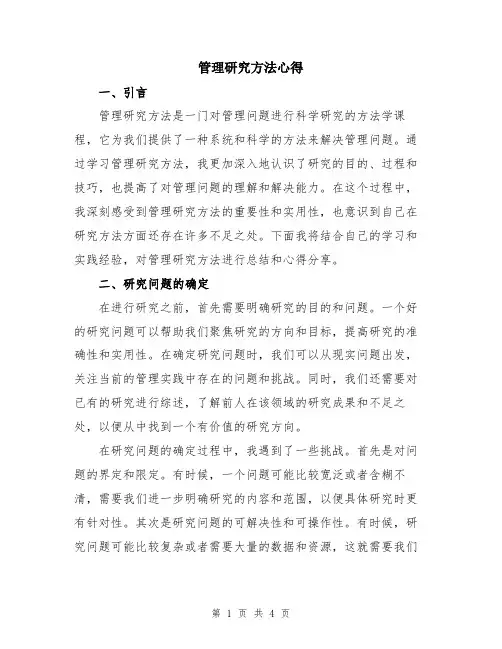 管理研究方法心得

一、引言

管理研究方法是一门对管理问题进行科学研究的方法学课程，它为我们提供了一种系统和科学的方法来解决管理问题。通过学习管理研究方法，我更加深入地认识了研究的目的、过程和技巧，也提高了对管理问题的理解和解决能力。在这个过程中，我深刻感受到管理研究方法的重要性和实用性，也意识到自己在研究方法方面还存在许多不足之处。下面我将结合自己的学习和实践经验，对管理研究方法进行总结和心得分享。

二、研究问题的确定

在进行研究之前，首先需要明确研究的目的和问题。一个好的研究问题可以帮助我们聚焦研究的方向和目标，提高研究的准确性和实用性。在确定研究问题时，我们可以从现实问题出发，关注当前的管理实践中存在的问题和挑战。同时，我们还需要对已有的研究进行综述，了解前人在该领域的研究成果和不足之处，以便从中找到一个有价值的研究方向。

在研究问题的确定过程中，我遇到了一些挑战。首先是对问题的界定和限定。有时候，一个问题可能比较宽泛或者含糊不清，需要我们进一步明确研究的内容和范围，以便具体研究时更有针对性。其次是研究问题的可解决性和可操作性。有时候，研究问题可能比较复杂或者需要大量的数据和资源，这就需要我们

第 1 页 共 4 页